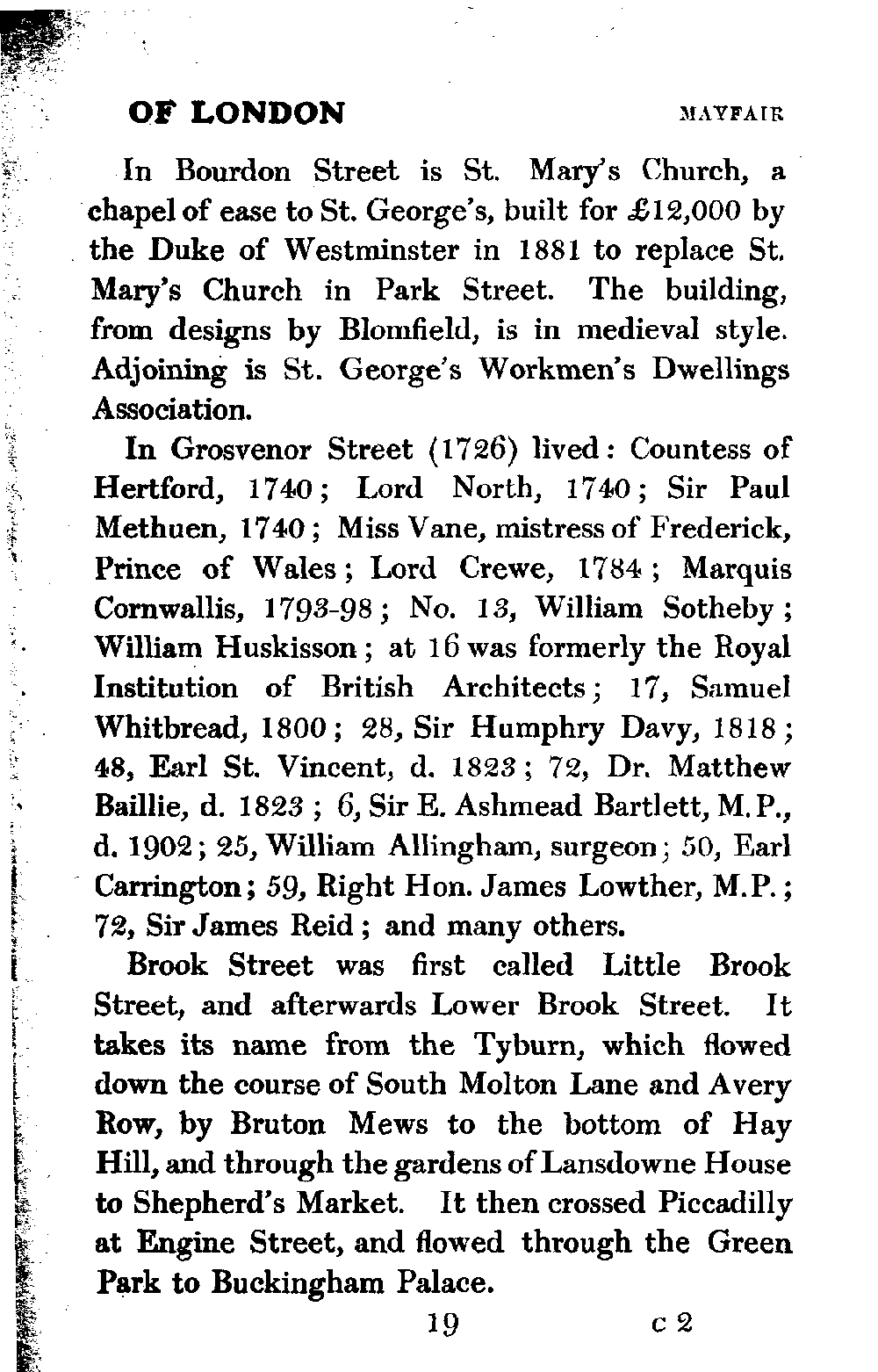 OF LONDON MAYFAIR

In Bourdon Street is St. Mary's Church, a chapel of ease to St. George's, built for £12,000 by the Duke of Westminster in 1881 to replace St. Mary's Church in Park Street. The building, from designs by Blomfield, is in medieval style. Adjoining is St. George's Workmen's Dwellings Association.

In Grosvenor Street (1726) lived: Countess of Hertford, 1740; Lord North, 1740; Sir Paul Methuen, 1740; Miss Vane, mistress of Frederick, Prince of Wales; Lord Crewe, 1784; Marquis Cornwallis, 1793-98; No. 13, William Sotheby; William Huskisson; at 16 was formerly the Royal Institution of British Architects; 17, Samuel Whitbread, 1800; 28, Sir Humphry Davy, 1818; 48, Earl St. Vincent, d. 1823; 72, Dr. Matthew Baillie, d. 1823; 6, Sir E. Ashmead Bartlett, M.P., d. 1902; 25, William Allingham, surgeon; 50, Earl Carrington; 59, Right Hon. James Lowther, M.P.; 72, Sir James Reid; and many others.

Brook Street was first called Little Brook Street, and afterwards Lower Brook Street. It takes its name from the Tyburn, which flowed down the course of South Molton Lane and Avery Row, by Bruton Mews to the bottom of Hay Hill, and through the gardens of Lansdowne House to Shepherd's Market. It then crossed Piccadilly at Engine Street, and flowed through the Green Park to Buckingham Palace.

19 c 2